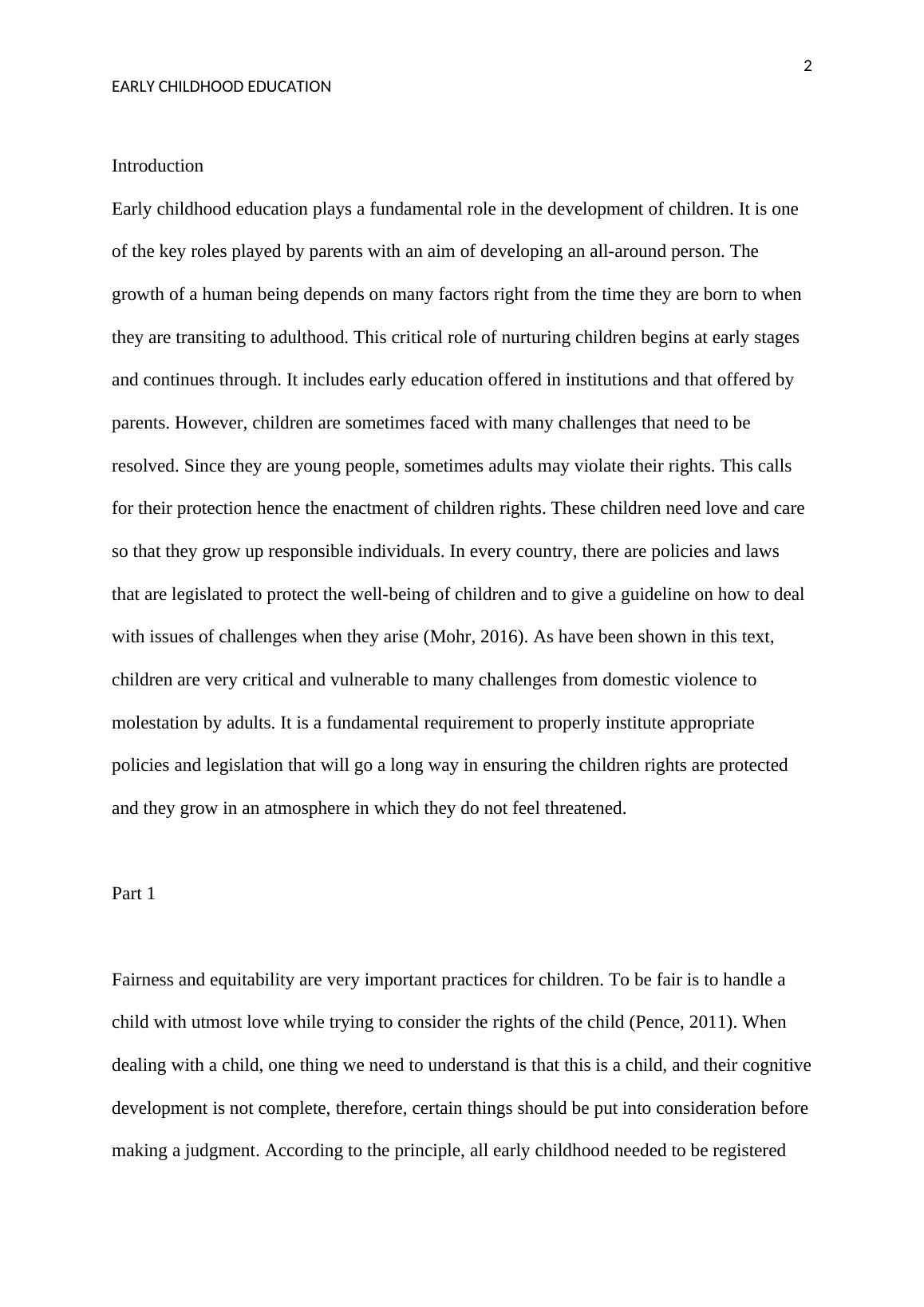 2

EARLY CHILDHOOD EDUCATION

Introduction

Early childhood education plays a fundamental role in the development of children. It is one of the key roles played by parents with an aim of developing an all-around person. The growth of a human being depends on many factors right from the time they are born to when they are transiting to adulthood. This critical role of nurturing children begins at early stages and continues through. It includes early education offered in institutions and that offered by parents. However, children are sometimes faced with many challenges that need to be resolved. Since they are young people, sometimes adults may violate their rights. This calls for their protection hence the enactment of children rights. These children need love and care so that they grow up responsible individuals. In every country, there are policies and laws that are legislated to protect the well-being of children and to give a guideline on how to deal with issues of challenges when they arise (Mohr, 2016). As have been shown in this text, children are very critical and vulnerable to many challenges from domestic violence to molestation by adults. It is a fundamental requirement to properly institute appropriate policies and legislation that will go a long way in ensuring the children rights are protected and they grow in an atmosphere in which they do not feel threatened.

Part 1

Fairness and equitability are very important practices for children. To be fair is to handle a child with utmost love while trying to consider the rights of the child (Pence, 2011). When dealing with a child, one thing we need to understand is that this is a child, and their cognitive development is not complete, therefore, certain things should be put into consideration before making a judgment. According to the principle, all early childhood needed to be registered